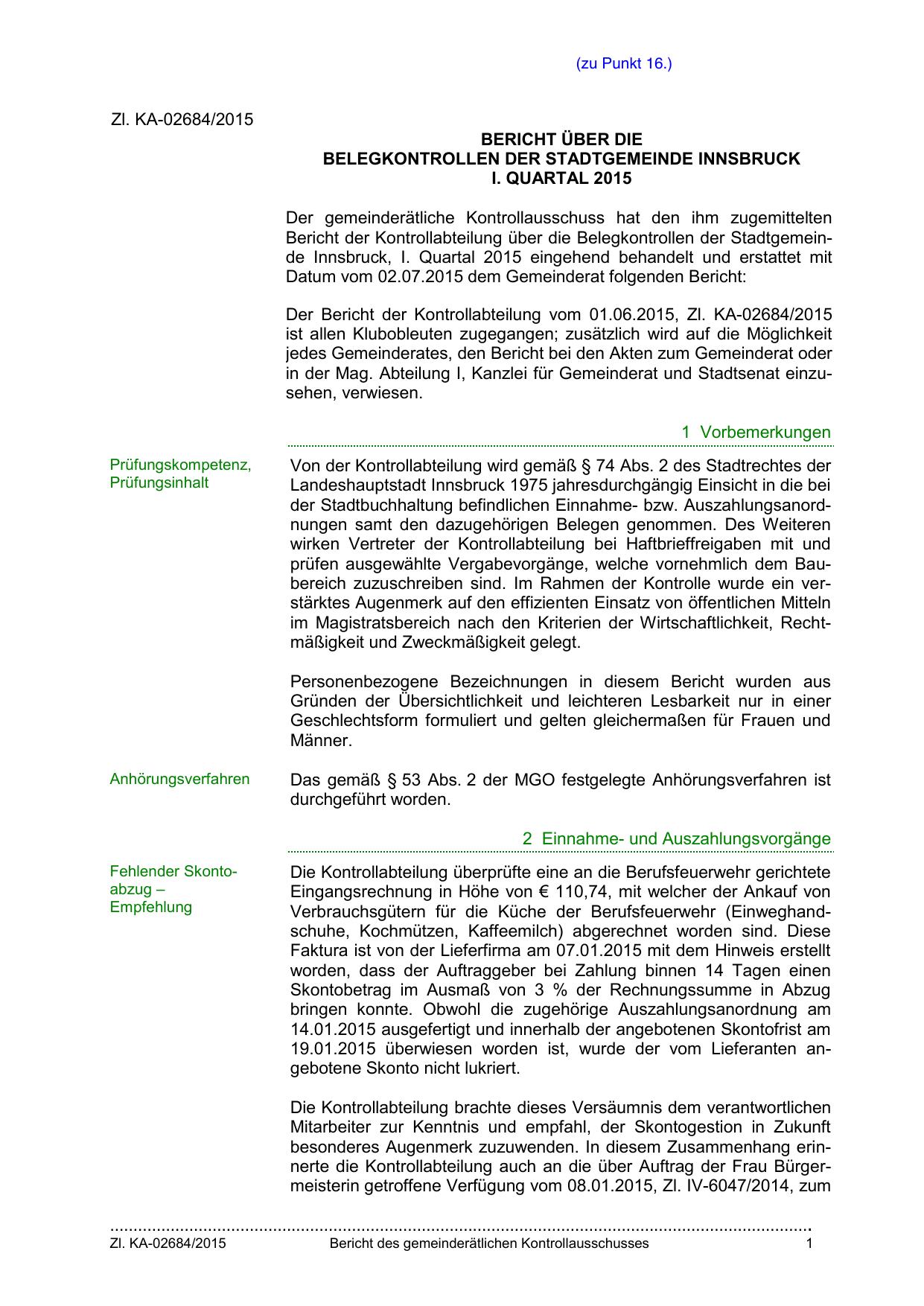 (zu Punkt 16.)

Zl. KA-02684/2015

BERICHT ÜBER DIE
BELEGKONTROLLEN DER STADTGEMEINDE INNSBRUCK
I. QUARTAL 2015

Der gemeinderätliche Kontrollausschuss hat den ihm zugemittelten Bericht der Kontrollabteilung über die Belegkontrollen der Stadtgemeinde Innsbruck, I. Quartal 2015 eingehend behandelt und erstattet mit Datum vom 02.07.2015 dem Gemeinderat folgenden Bericht:

Der Bericht der Kontrollabteilung vom 01.06.2015, Zl. KA-02684/2015 ist allen Klubobleuten zugegangen; zusätzlich wird auf die Möglichkeit jedes Gemeinderates, den Bericht bei den Akten zum Gemeinderat oder in der Mag. Abteilung I, Kanzlei für Gemeinderat und Stadtsenat einzusehen, verwiesen.

1 Vorbemerkungen

Prüfungskompetenz, Prüfungsinhalt

Von der Kontrollabteilung wird gemäß § 74 Abs. 2 des Stadtrechtes der Landeshauptstadt Innsbruck 1975 jahresdurchgängig Einsicht in die bei der Stadtbuchhaltung befindlichen Einnahme- bzw. Auszahlungsanordnungen samt den dazugehörigen Belegen genommen. Des Weiteren wirken Vertreter der Kontrollabteilung bei Haftbrieffreigaben mit und prüfen ausgewählte Vergabevorgänge, welche vornehmlich dem Baubereich zuzuschreiben sind. Im Rahmen der Kontrolle wurde ein verstärktes Augenmerk auf den effizienten Einsatz von öffentlichen Mitteln im Magistratsbereich nach den Kriterien der Wirtschaftlichkeit, Rechtmäßigkeit und Zweckmäßigkeit gelegt.

Personenbezogene Bezeichnungen in diesem Bericht wurden aus Gründen der Übersichtlichkeit und leichteren Lesbarkeit nur in einer Geschlechtsform formuliert und gelten gleichermaßen für Frauen und Männer.

Anhörungsverfahren

Das gemäß § 53 Abs. 2 der MGO festgelegte Anhörungsverfahren ist durchgeführt worden.

2 Einnahme- und Auszahlungsvorgänge

Fehlender Skontoabzug – Empfehlung

Die Kontrollabteilung überprüfte eine an die Berufsfeuerwehr gerichtete Eingangsrechnung in Höhe von € 110,74, mit welcher der Ankauf von Verbrauchsgütern für die Küche der Berufsfeuerwehr (Einweghandschuhe, Kochmützen, Kaffeemilch) abgerechnet worden sind. Diese Faktura ist von der Lieferfirma am 07.01.2015 mit dem Hinweis erstellt worden, dass der Auftraggeber bei Zahlung binnen 14 Tagen einen Skontobetrag im Ausmaß von 3 % der Rechnungssumme in Abzug bringen konnte. Obwohl die zugehörige Auszahlungsanordnung am 14.01.2015 ausgefertigt und innerhalb der angebotenen Skontofrist am 19.01.2015 überwiesen worden ist, wurde der vom Lieferanten angebotene Skonto nicht lukriert.

Die Kontrollabteilung brachte dieses Versäumnis dem verantwortlichen Mitarbeiter zur Kenntnis und empfahl, der Skontogestion in Zukunft besonderes Augenmerk zuzuwenden. In diesem Zusammenhang erinnerte die Kontrollabteilung auch an die über Auftrag der Frau Bürgermeisterin getroffene Verfügung vom 08.01.2015, Zl. IV-6047/2014, zum

Zl. KA-02684/2015 Bericht des gemeinderätlichen Kontrollausschusses 1